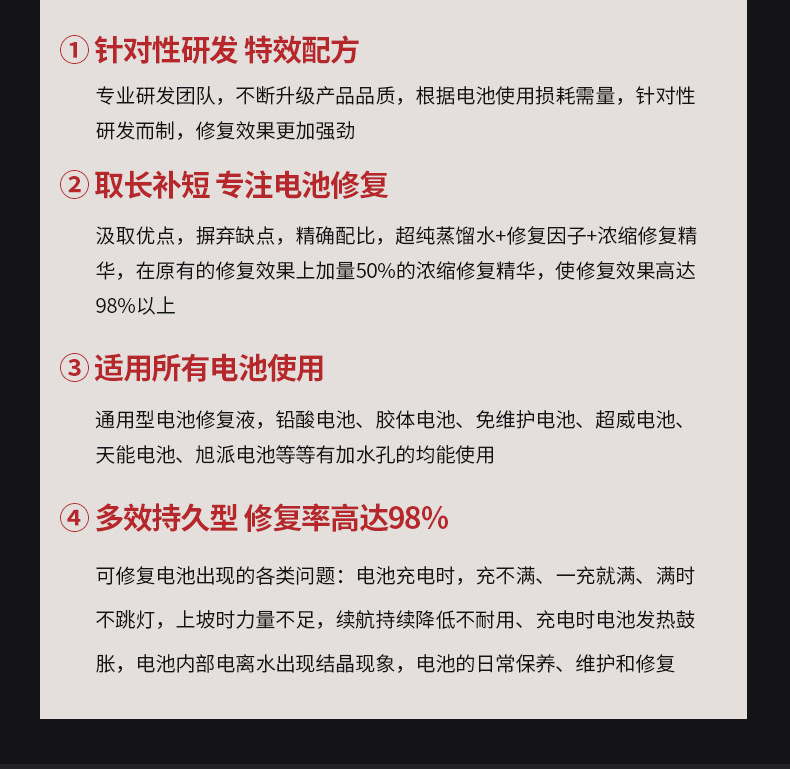 ①针对性研发 特效配方

专业研发团队，不断升级产品品质，根据电池使用损耗需量，针对性研发而制，修复效果更加强劲

②取长补短 专注电池修复

汲取优点，摒弃缺点，精确配比，超纯蒸馏水+修复因子+浓缩修复精华，在原有的修复效果上加量50%的浓缩修复精华，使修复效果高达98%以上

③适用所有电池使用

通用型电池修复液，铅酸电池、胶体电池、免维护电池、超威电池、天能电池、旭派电池等等有加水孔的均能使用

④多效持久型 修复率高达98%

可修复电池出现的各类问题：电池充电时，充不满、一充就满、满时不跳灯，上坡时力量不足，续航持续降低不耐用、充电时电池发热鼓胀，电池内部电离水出现结晶现象，电池的日常保养、维护和修复